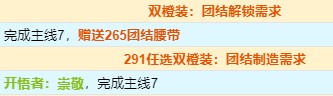 双橙装：团结解锁需求

完成主线7，赠送265团结腰带

291任选双橙装：团结制造需求

开悟者：崇敬，完成主线7